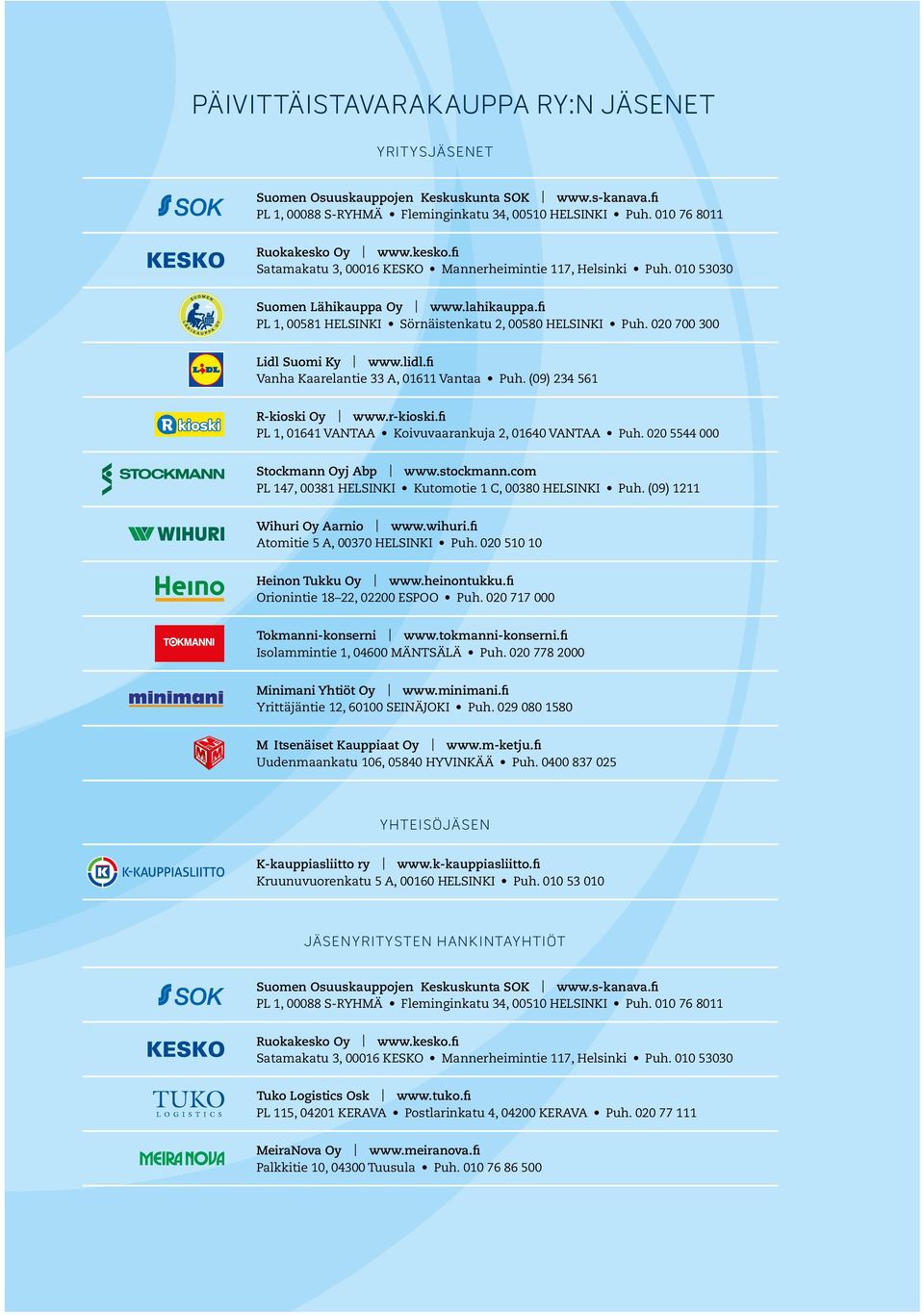 PÄIVITTÄISTAVARAKAUPPA RY:N JÄSENET

YRITYSJÄSENET

SOK

Suomen Osuuskauppojen Keskuskunta SOK | www.s-kanava.fi
PL 1, 00088 S-RYHMÄ • Fleminginkatu 34, 00510 HELSINKI • Puh. 010 76 8011

KESKO

Ruokakesko Oy | www.kesko.fi
Satamakatu 3, 00016 KESKO • Mannerheimintie 117, Helsinki • Puh. 010 53030

SUOMEN LÄHIKAUPPA OY

Suomen Lähikauppa Oy | www.lahikauppa.fi
PL 1, 00581 HELSINKI • Sörnäistenkatu 2, 00580 HELSINKI • Puh. 020 700 300

LIDL

Lidl Suomi Ky | www.lidl.fi
Vanha Kaarelantie 33 A, 01611 Vantaa • Puh. (09) 234 561

R kioski

R-kioski Oy | www.r-kioski.fi
PL 1, 01641 VANTAA • Koivuvaarankuja 2, 01640 VANTAA • Puh. 020 5544 000

STOCKMANN

Stockmann Oyj Abp | www.stockmann.com
PL 147, 00381 HELSINKI • Kutomotie 1 C, 00380 HELSINKI • Puh. (09) 1211

WIHURI

Wihuri Oy Aarnio | www.wihuri.fi
Atomitie 5 A, 00370 HELSINKI • Puh. 020 510 10

Heino

Heinon Tukku Oy | www.heinontukku.fi
Orionintie 18–22, 02200 ESPOO • Puh. 020 717 000

TOKMANNI

Tokmanni-konserni | www.tokmanni-konserni.fi
Isolammintie 1, 04600 MÄNTSÄLÄ • Puh. 020 778 2000

minimani

Minimani Yhtiöt Oy | www.minimani.fi
Yrittäjäntie 12, 60100 SEINÄJOKI • Puh. 029 080 1580

M

M Itsenäiset Kauppiaat Oy | www.m-ketju.fi
Uudenmaankatu 106, 05840 HYVINKÄÄ • Puh. 0400 837 025

YHTEISÖJÄSEN

K-KAUPPIASLIITTO

K-kauppiasliitto ry | www.k-kauppiasliitto.fi
Kruunuvuorenkatu 5 A, 00160 HELSINKI • Puh. 010 53 010

JÄSENYRITYSTEN HANKINTAYHTIÖT

SOK

Suomen Osuuskauppojen Keskuskunta SOK | www.s-kanava.fi
PL 1, 00088 S-RYHMÄ • Fleminginkatu 34, 00510 HELSINKI • Puh. 010 76 8011

KESKO

Ruokakesko Oy | www.kesko.fi
Satamakatu 3, 00016 KESKO • Mannerheimintie 117, Helsinki • Puh. 010 53030

TUKO LOGISTICS

Tuko Logistics Osk | www.tuko.fi
PL 115, 04201 KERAVA • Postlarinkatu 4, 04200 KERAVA • Puh. 020 77 111

MEIRA NOVA

MeiraNova Oy | www.meiranova.fi
Palkkitie 10, 04300 Tuusula • Puh. 010 76 86 500